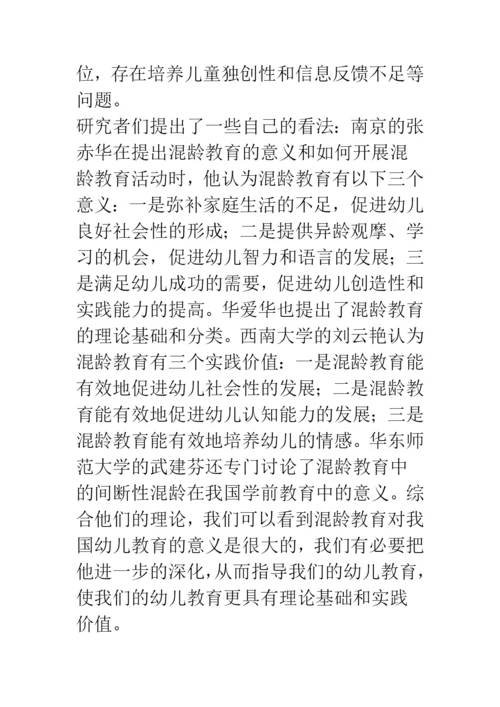 位，存在培养儿童独创性和信息反馈不足等问题。

研究者们提出了一些自己的看法：南京的张赤华在提出混龄教育的意义和如何开展混龄教育活动时，他认为混龄教育有以下三个意义：一是弥补家庭生活的不足，促进幼儿良好社会性的形成；二是提供异龄观摩、学习的机会，促进幼儿智力和语言的发展；三是满足幼儿成功的需要，促进幼儿创造性和实践能力的提高。华爱华也提出了混龄教育的理论基础和分类。西南大学的刘云艳认为混龄教育有三个实践价值：一是混龄教育能有效地促进幼儿社会性的发展；二是混龄教育能有效地促进幼儿认知能力的发展；三是混龄教育能有效地培养幼儿的情感。华东师范大学的武建芬还专门讨论了混龄教育中的间断性混龄在我国学前教育中的意义。综合他们的理论，我们可以看到混龄教育对我国幼儿教育的意义是很大的，我们有必要把他进一步的深化，从而指导我们的幼儿教育，使我们的幼儿教育更具有理论基础和实践价值。